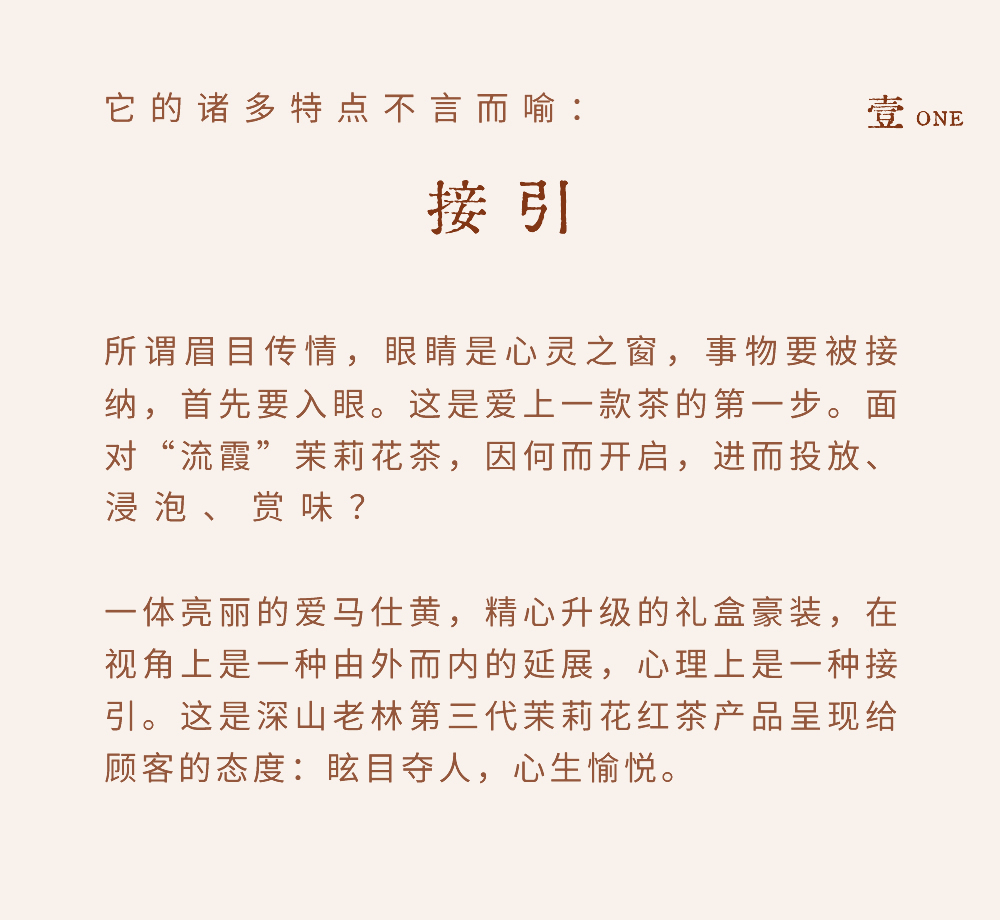 它的诸多特点不言而喻：

壹 ONE

接引

所谓眉目传情，眼睛是心灵之窗，事物要被接纳，首先要入眼。这是爱上一款茶的第一步。面对“流霞”茉莉花茶，因何而开启，进而投放、浸泡、赏味？

一体亮丽的爱马仕黄，精心升级的礼盒豪装，在视角上是一种由外而内的延展，心理上是一种接引。这是深山老林第三代茉莉花红茶产品呈现给顾客的态度：眩目夺人，心生愉悦。